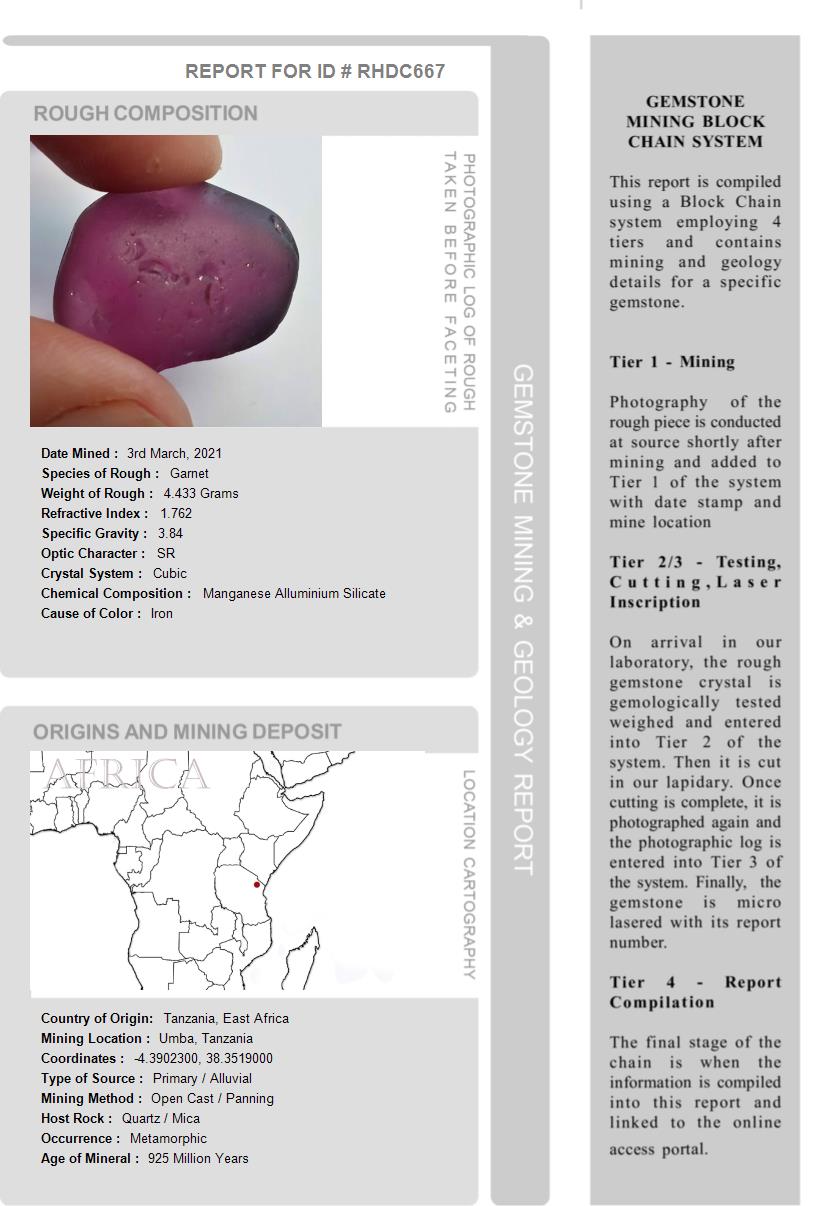 REPORT FOR ID # RHDC667

ROUGH COMPOSITION

PHOTOGRAPHIC LOG OF ROUGH TAKEN BEFORE FACETING

Date Mined : 3rd March, 2021
Species of Rough : Garnet
Weight of Rough : 4.433 Grams
Refractive Index : 1.762
Specific Gravity : 3.84
Optic Character : SR
Crystal System : Cubic
Chemical Composition : Manganese Alluminium Silicate
Cause of Color : Iron

ORIGINS AND MINING DEPOSIT

AFRICA

LOCATION CARTOGRAPHY

Country of Origin: Tanzania, East Africa
Mining Location : Umba, Tanzania
Coordinates : -4.3902300, 38.3519000
Type of Source : Primary / Alluvial
Mining Method : Open Cast / Panning
Host Rock : Quartz / Mica
Occurrence : Metamorphic
Age of Mineral : 925 Million Years

GEMSTONE MINING & GEOLOGY REPORT

GEMSTONE MINING BLOCK CHAIN SYSTEM

This report is compiled using a Block Chain system employing 4 tiers and contains mining and geology details for a specific gemstone.

Tier 1 - Mining

Photography of the rough piece is conducted at source shortly after mining and added to Tier 1 of the system with date stamp and mine location

Tier 2/3 - Testing, Cutting, Laser Inscription

On arrival in our laboratory, the rough gemstone crystal is gemologically tested weighed and entered into Tier 2 of the system. Then it is cut in our lapidary. Once cutting is complete, it is photographed again and the photographic log is entered into Tier 3 of the system. Finally, the gemstone is micro lasered with its report number.

Tier 4 - Report Compilation

The final stage of the chain is when the information is compiled into this report and linked to the online access portal.